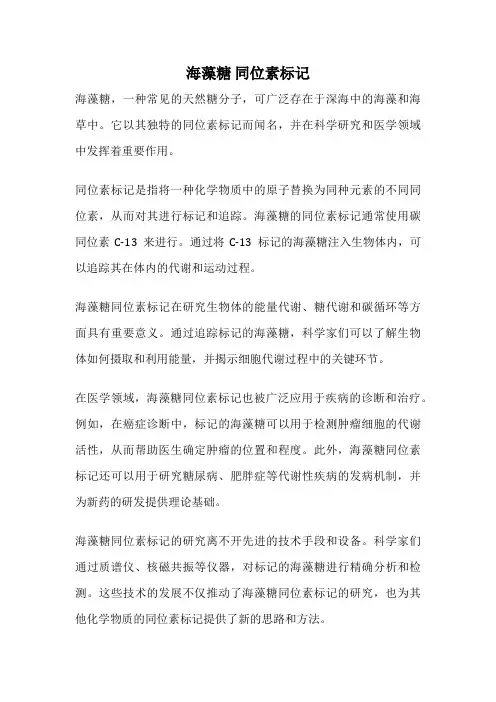 海藻糖 同位素标记

海藻糖，一种常见的天然糖分子，可广泛存在于深海中的海藻和海草中。它以其独特的同位素标记而闻名，并在科学研究和医学领域中发挥着重要作用。

同位素标记是指将一种化学物质中的原子替换为同种元素的不同同位素，从而对其进行标记和追踪。海藻糖的同位素标记通常使用碳同位素 C-13 来进行。通过将 C-13 标记的海藻糖注入生物体内，可以追踪其在体内的代谢和运动过程。

海藻糖同位素标记在研究生物体的能量代谢、糖代谢和碳循环等方面具有重要意义。通过追踪标记的海藻糖，科学家们可以了解生物体如何摄取和利用能量，并揭示细胞代谢过程中的关键环节。

在医学领域，海藻糖同位素标记也被广泛应用于疾病的诊断和治疗。例如，在癌症诊断中，标记的海藻糖可以用于检测肿瘤细胞的代谢活性，从而帮助医生确定肿瘤的位置和程度。此外，海藻糖同位素标记还可以用于研究糖尿病、肥胖症等代谢性疾病的发病机制，并为新药的研发提供理论基础。

海藻糖同位素标记的研究离不开先进的技术手段和设备。科学家们通过质谱仪、核磁共振等仪器，对标记的海藻糖进行精确分析和检测。这些技术的发展不仅推动了海藻糖同位素标记的研究，也为其他化学物质的同位素标记提供了新的思路和方法。